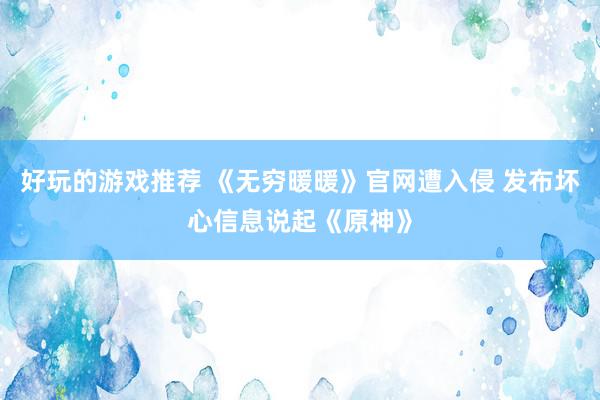 好玩的游戏推荐 《无穷暖暖》官网遭入侵 发布坏心信息说起《原神》